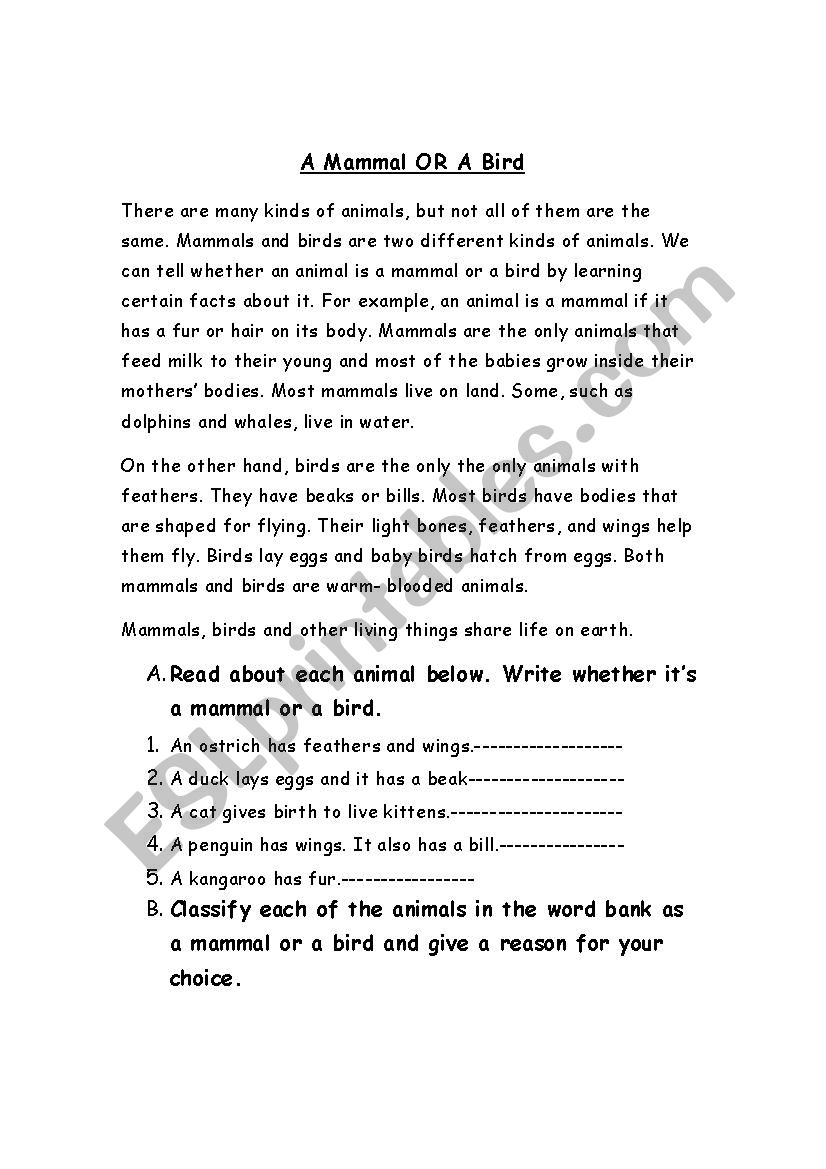 A Mammal OR A Bird

There are many kinds of animals, but not all of them are the same. Mammals and birds are two different kinds of animals. We can tell whether an animal is a mammal or a bird by learning certain facts about it. For example, an animal is a mammal if it has a fur or hair on its body. Mammals are the only animals that feed milk to their young and most of the babies grow inside their mothers' bodies. Most mammals live on land. Some, such as dolphins and whales, live in water.

On the other hand, birds are the only the only animals with feathers. They have beaks or bills. Most birds have bodies that are shaped for flying. Their light bones, feathers, and wings help them fly. Birds lay eggs and baby birds hatch from eggs. Both mammals and birds are warm- blooded animals.

Mammals, birds and other living things share life on earth.

A. Read about each animal below. Write whether it's a mammal or a bird.

1. An ostrich has feathers and wings.-------------------
2. A duck lays eggs and it has a beak--------------------
3. A cat gives birth to live kittens.----------------------
4. A penguin has wings. It also has a bill.----------------
5. A kangaroo has fur.-----------------

B. Classify each of the animals in the word bank as a mammal or a bird and give a reason for your choice.

ESLprintables.com